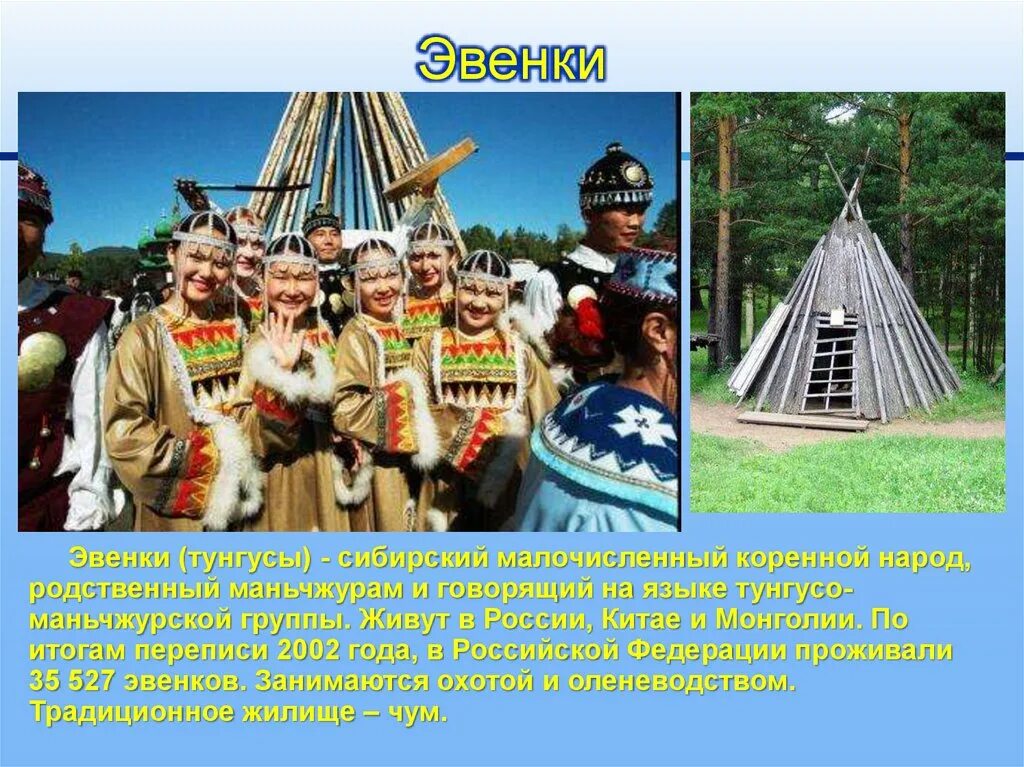 Эвенки

Эвенки (тунгусы) - сибирский малочисленный коренной народ, родственный маньчжурам и говорящий на языке тунгусо-маньчжурской группы. Живут в России, Китае и Монголии. По итогам переписи 2002 года, в Российской Федерации проживали 35 527 эвенков. Занимаются охотой и оленеводством. Традиционное жилище – чум.